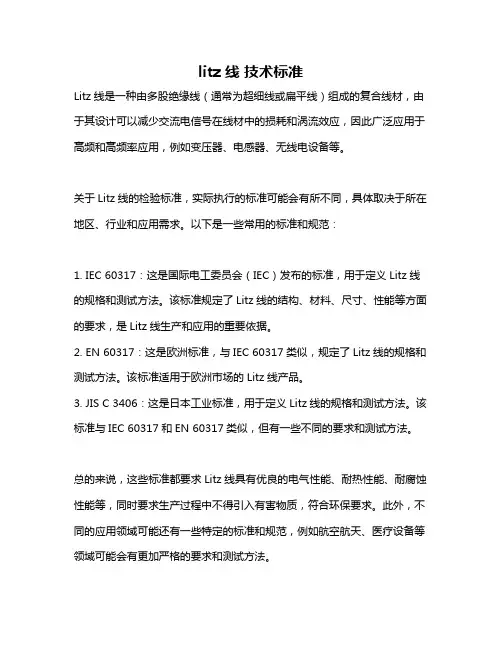 litz 线 技术标准

Litz 线是一种由多股绝缘线（通常为超细线或扁平线）组成的复合线材，由于其设计可以减少交流电信号在线材中的损耗和涡流效应，因此广泛应用于高频和高频率应用，例如变压器、电感器、无线电设备等。

关于 Litz 线的检验标准，实际执行的标准可能会有所不同，具体取决于所在地区、行业和应用需求。以下是一些常用的标准和规范：

1. IEC 60317：这是国际电工委员会（IEC）发布的标准，用于定义 Litz 线的规格和测试方法。该标准规定了 Litz 线的结构、材料、尺寸、性能等方面的要求，是 Litz 线生产和应用的重要依据。
2. EN 60317：这是欧洲标准，与 IEC 60317 类似，规定了 Litz 线的规格和测试方法。该标准适用于欧洲市场的 Litz 线产品。
3. JIS C 3406：这是日本工业标准，用于定义 Litz 线的规格和测试方法。该标准与 IEC 60317 和 EN 60317 类似，但有一些不同的要求和测试方法。

总的来说，这些标准都要求 Litz 线具有优良的电气性能、耐热性能、耐腐蚀性能等，同时要求生产过程中不得引入有害物质，符合环保要求。此外，不同的应用领域可能还有一些特定的标准和规范，例如航空航天、医疗设备等领域可能会有更加严格的要求和测试方法。